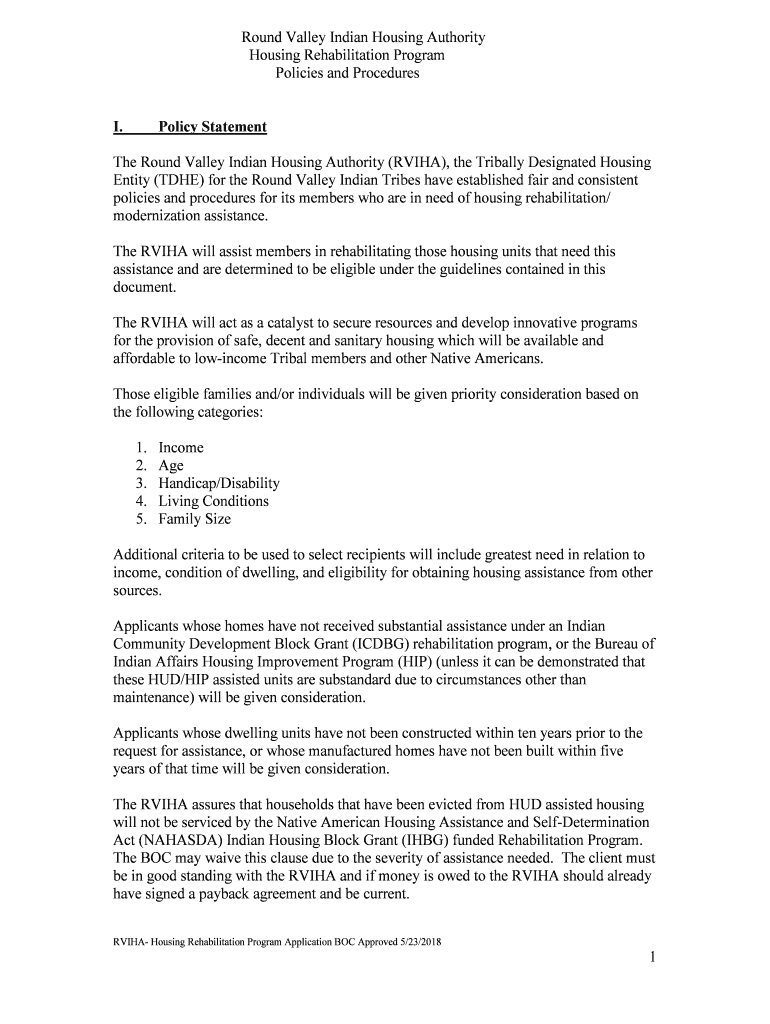 Round Valley Indian Housing Authority
Housing Rehabilitation Program
Policies and Procedures

I. Policy Statement

The Round Valley Indian Housing Authority (RVIHA), the Tribally Designated Housing Entity (TDHE) for the Round Valley Indian Tribes have established fair and consistent policies and procedures for its members who are in need of housing rehabilitation/ modernization assistance.

The RVIHA will assist members in rehabilitating those housing units that need this assistance and are determined to be eligible under the guidelines contained in this document.

The RVIHA will act as a catalyst to secure resources and develop innovative programs for the provision of safe, decent and sanitary housing which will be available and affordable to low-income Tribal members and other Native Americans.

Those eligible families and/or individuals will be given priority consideration based on the following categories:

1. Income
2. Age
3. Handicap/Disability
4. Living Conditions
5. Family Size

Additional criteria to be used to select recipients will include greatest need in relation to income, condition of dwelling, and eligibility for obtaining housing assistance from other sources.

Applicants whose homes have not received substantial assistance under an Indian Community Development Block Grant (ICDBG) rehabilitation program, or the Bureau of Indian Affairs Housing Improvement Program (HIP) (unless it can be demonstrated that these HUD/HIP assisted units are substandard due to circumstances other than maintenance) will be given consideration.

Applicants whose dwelling units have not been constructed within ten years prior to the request for assistance, or whose manufactured homes have not been built within five years of that time will be given consideration.

The RVIHA assures that households that have been evicted from HUD assisted housing will not be serviced by the Native American Housing Assistance and Self-Determination Act (NAHASDA) Indian Housing Block Grant (IHBG) funded Rehabilitation Program. The BOC may waive this clause due to the severity of assistance needed. The client must be in good standing with the RVIHA and if money is owed to the RVIHA should already have signed a payback agreement and be current.

RVIHA- Housing Rehabilitation Program Application BOC Approved 5/23/2018

1